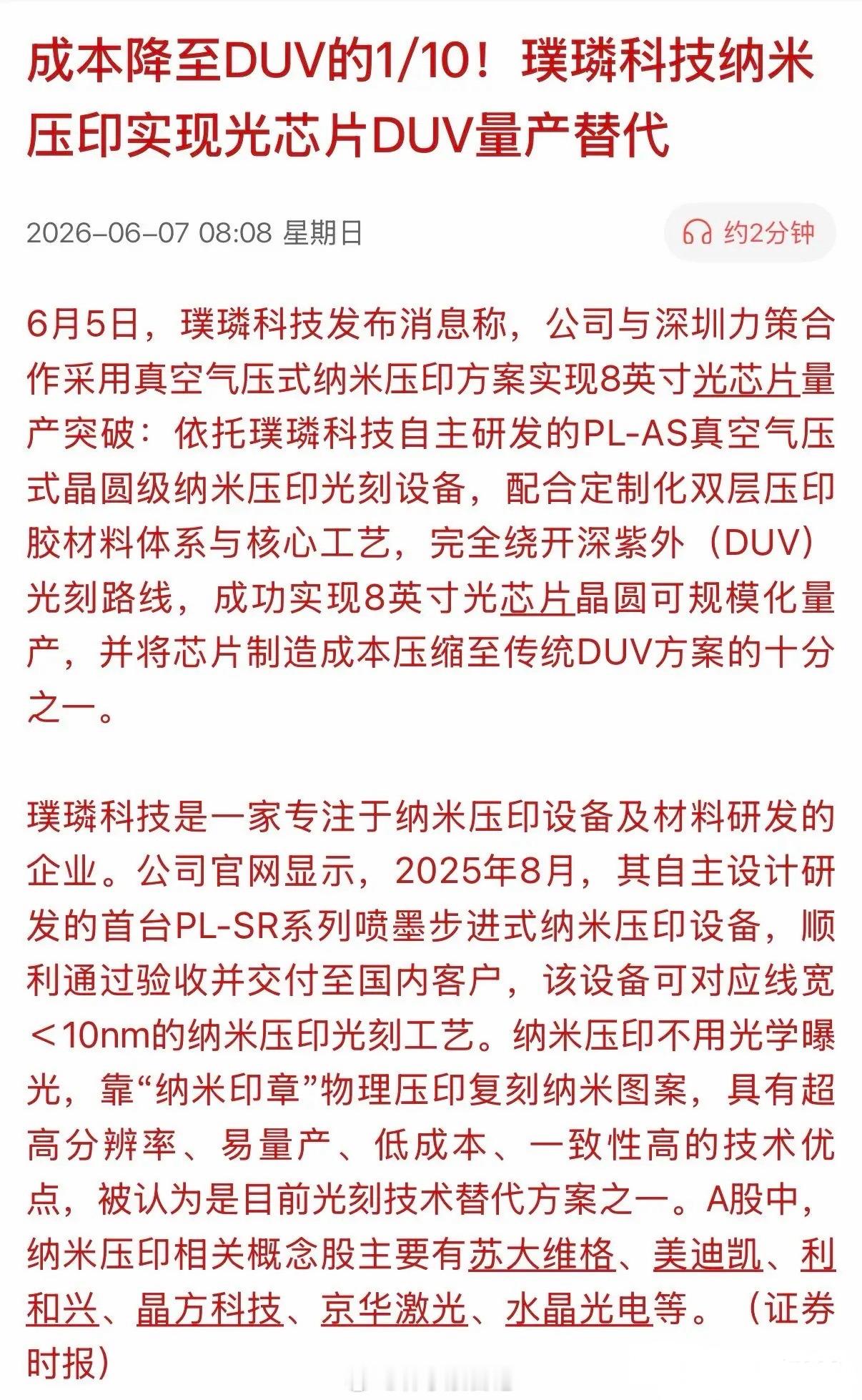 成本降至DUV的1/10！璞璘科技纳米压印实现光芯片DUV量产替代

2026-06-07 08:08 星期日

约2分钟

6月5日，璞璘科技发布消息称，公司与深圳力策合作采用真空气压式纳米压印方案实现8英寸光芯片量产突破：依托璞璘科技自主研发的PL-AS真空气压式晶圆级纳米压印光刻设备，配合定制化双层压印胶材料体系与核心工艺，完全绕开深紫外（DUV）光刻路线，成功实现8英寸光芯片晶圆可规模化量产，并将芯片制造成本压缩至传统DUV方案的十分之一。

璞璘科技是一家专注于纳米压印设备及材料研发的企业。公司官网显示，2025年8月，其自主设计研发的首台PL-SR系列喷墨步进式纳米压印设备，顺利通过验收并交付至国内客户，该设备可对应线宽＜10nm的纳米压印光刻工艺。纳米压印不用光学曝光，靠“纳米印章”物理压印复刻纳米图案，具有超高分辨率、易量产、低成本、一致性高的技术优点，被认为是目前光刻技术替代方案之一。A股中，纳米压印相关概念股主要有苏大维格、美迪凯、利和兴、晶方科技、京华激光、水晶光电等。（证券时报）